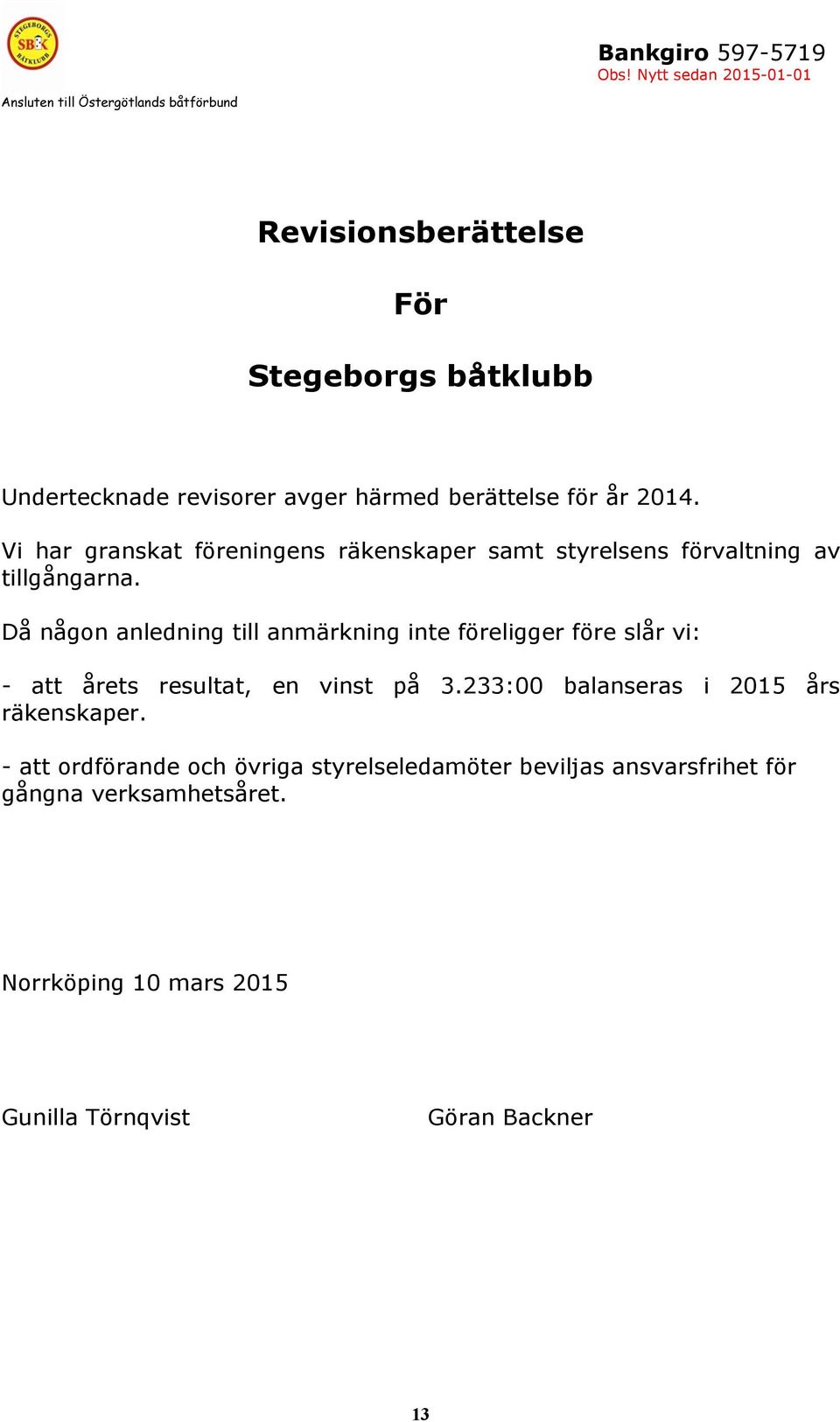 STEGEBORGS SBK BÅTKLUBB

Ansluten till Östergötlands båtförbund

Bankgiro 597-5719
Obs! Nytt sedan 2015-01-01

Revisionsberättelse

För

Stegeborgs båtklubb

Undertecknade revisorer avger härmed berättelse för år 2014.

Vi har granskat föreningens räkenskaper samt styrelsens förvaltning av tillgångarna.

Då någon anledning till anmärkning inte föreligger före slår vi:

- att årets resultat, en vinst på 3.233:00 balanseras i 2015 års räkenskaper.

- att ordförande och övriga styrelseledamöter beviljas ansvarsfrihet för gångna verksamhetsåret.

Norrköping 10 mars 2015

Gunilla Törnqvist

Göran Backner

13